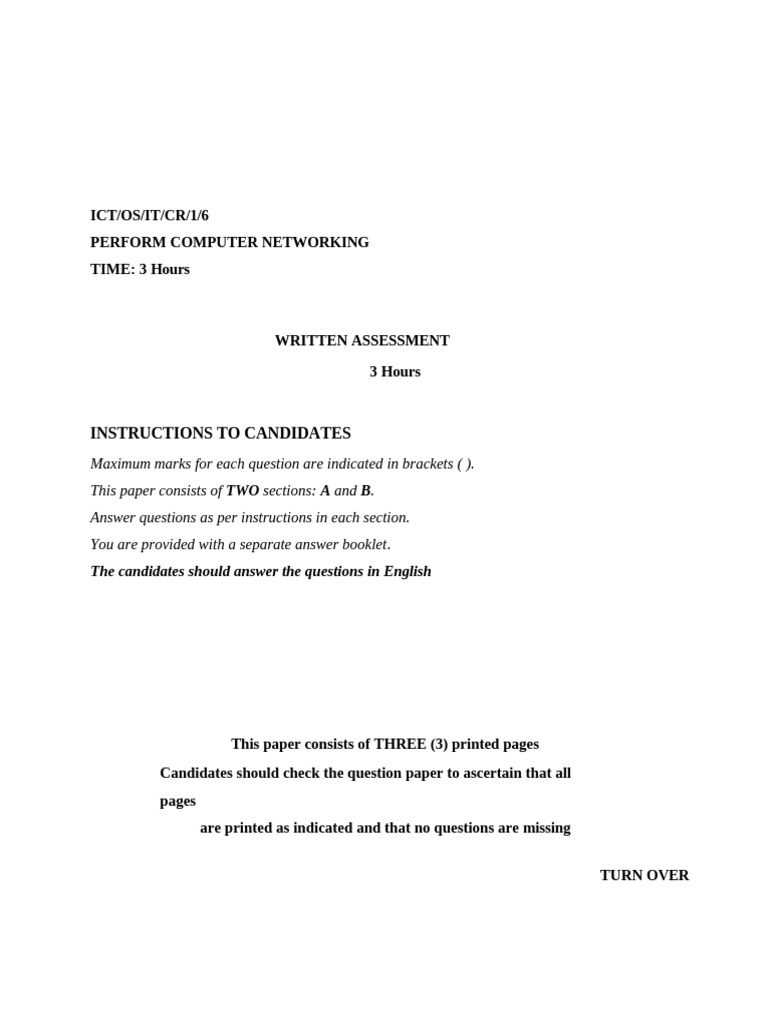 ICT/OS/IT/CR/1/6
PERFORM COMPUTER NETWORKING
TIME: 3 Hours

WRITTEN ASSESSMENT
3 Hours

INSTRUCTIONS TO CANDIDATES
Maximum marks for each question are indicated in brackets ( ).
This paper consists of TWO sections: A and B.
Answer questions as per instructions in each section.
You are provided with a separate answer booklet.
The candidates should answer the questions in English

This paper consists of THREE (3) printed pages
Candidates should check the question paper to ascertain that all pages
are printed as indicated and that no questions are missing

TURN OVER